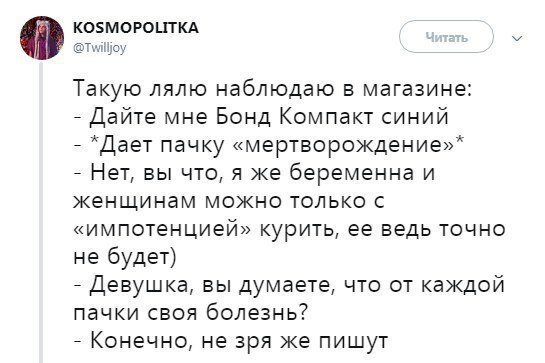 KOSMOPOLITKA
@Twilljoy

Читать

Такую лялю наблюдаю в магазине:
- Дайте мне Бонд Компакт синий
- *Дает пачку «мертворождение»*
- Нет, вы что, я же беременна и женщинам можно только с «импотенцией» курить, ее ведь точно не будет)
- Девушка, вы думаете, что от каждой пачки своя болезнь?
- Конечно, не зря же пишут